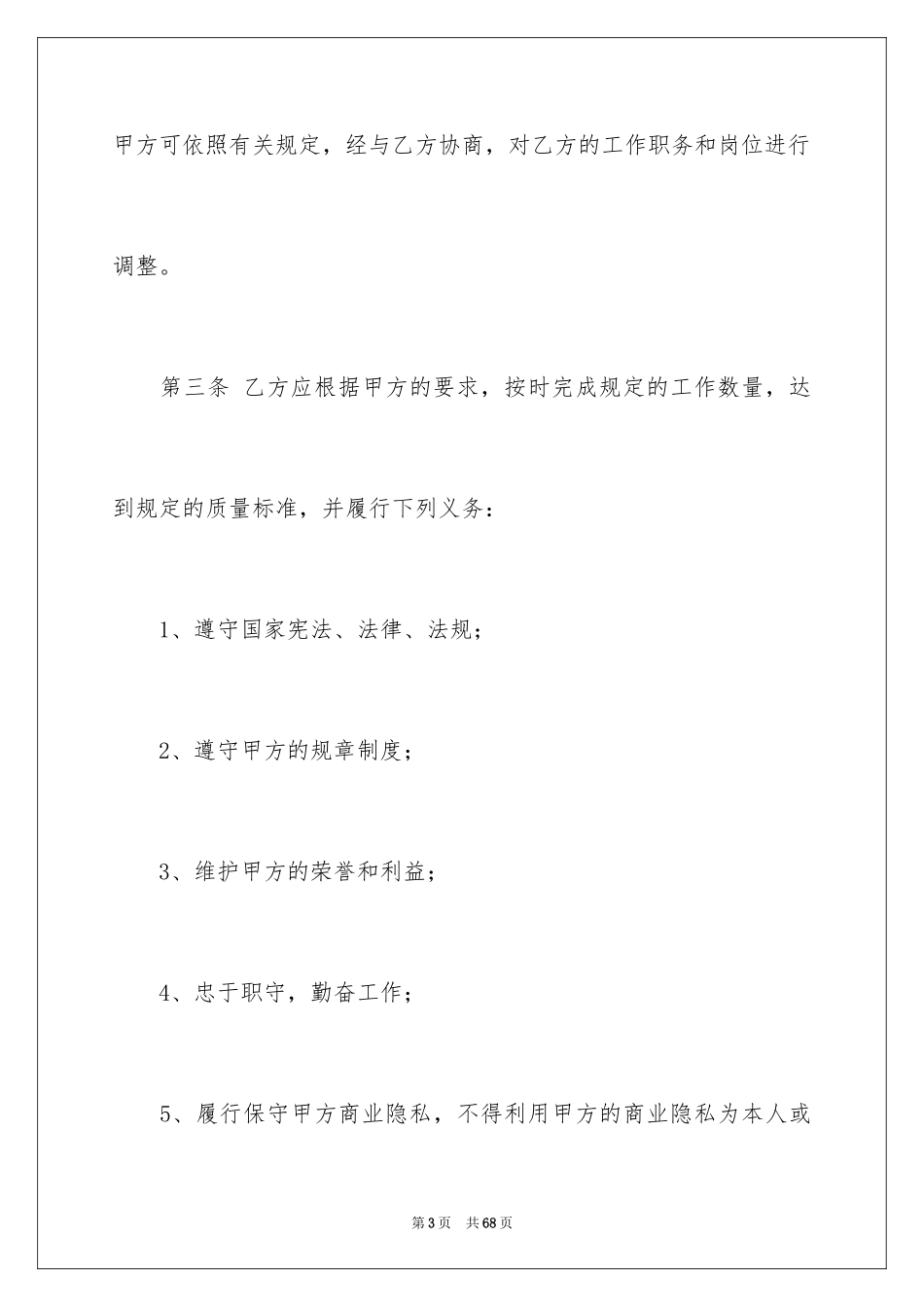 甲方可依照有关规定，经与乙方协商，对乙方的工作职务和岗位进行调整。

第三条 乙方应根据甲方的要求，按时完成规定的工作数量，达到规定的质量标准，并履行下列义务：

1、遵守国家宪法、法律、法规；

2、遵守甲方的规章制度；

3、维护甲方的荣誉和利益；

4、忠于职守，勤奋工作；

5、履行保守甲方商业隐私，不得利用甲方的商业隐私为本人或

第3页 共68页